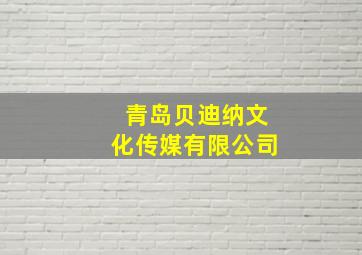 青岛贝迪纳文化传媒有限公司